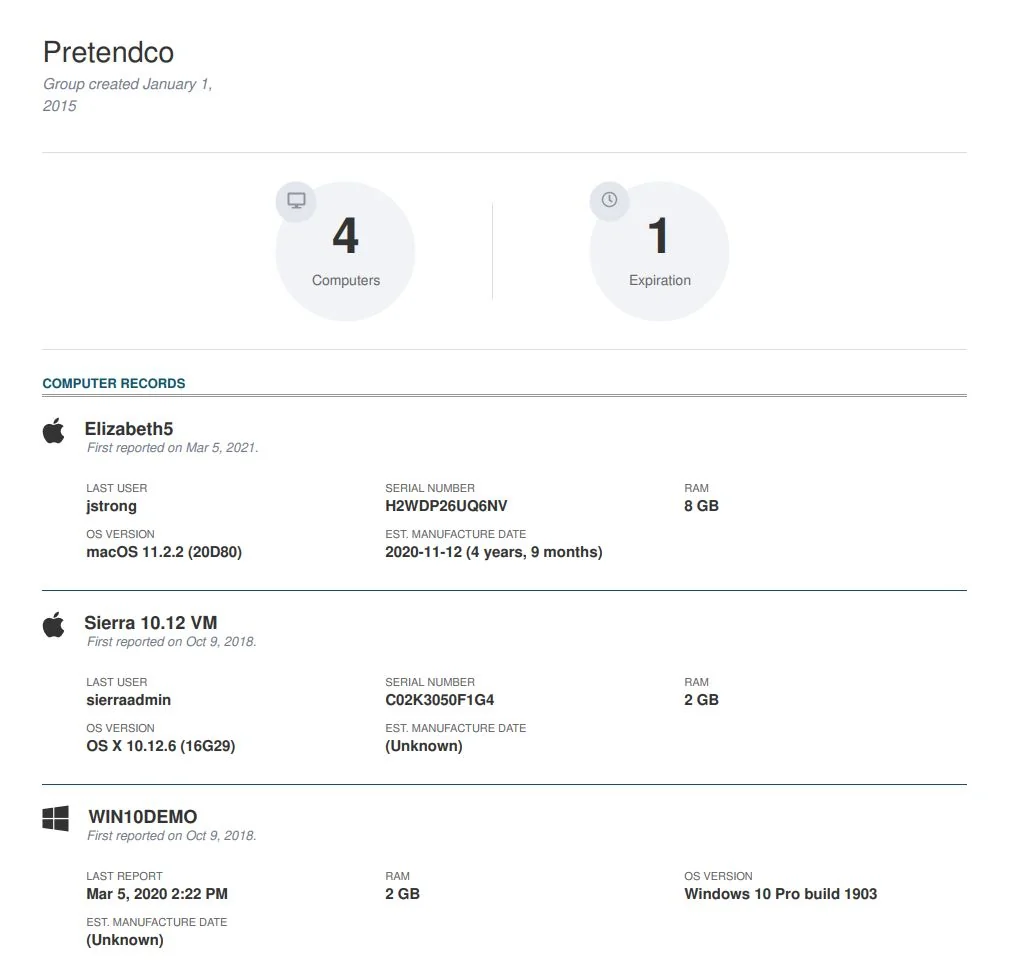 Pretendco
Group created January 1, 2015

4
Computers

1
Expiration

COMPUTER RECORDS

Elizabeth5
First reported on Mar 5, 2021.

LAST USER
jstrong

SERIAL NUMBER
H2WDP26UQ6NV

RAM
8 GB

OS VERSION
macOS 11.2.2 (20D80)

EST. MANUFACTURE DATE
2020-11-12 (4 years, 9 months)

Sierra 10.12 VM
First reported on Oct 9, 2018.

LAST USER
sierraadmin

SERIAL NUMBER
C02K3050F1G4

RAM
2 GB

OS VERSION
OS X 10.12.6 (16G29)

EST. MANUFACTURE DATE
(Unknown)

WIN10DEMO
First reported on Oct 9, 2018.

LAST REPORT
Mar 5, 2020 2:22 PM

RAM
2 GB

OS VERSION
Windows 10 Pro build 1903

EST. MANUFACTURE DATE
(Unknown)